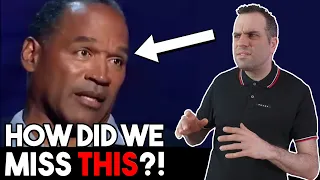 HOW DID WE MISS THIS?!